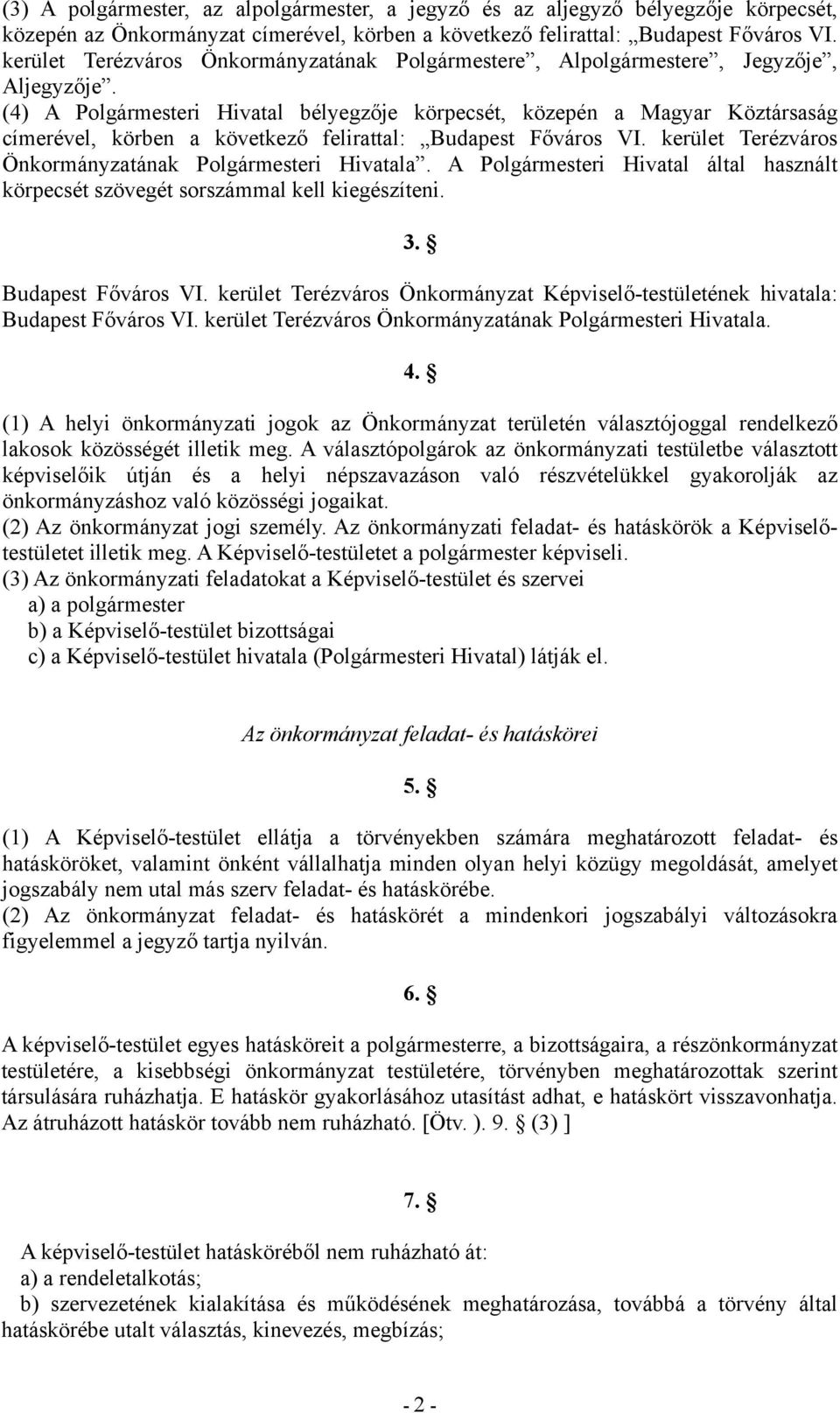 (3) A polgármester, az alpolgármester, a jegyző és az aljegyző bélyegzője körpecsét, közepén az Önkormányzat címerével, körben a következő felirattal: „Budapest Főváros VI. kerület Terézváros Önkormányzatának Polgármestere”, Alpolgármestere”, Jegyzője”, Aljegyzője”.
(4) A Polgármesteri Hivatal bélyegzője körpecsét, közepén a Magyar Köztársaság címerével, körben a következő felirattal: „Budapest Főváros VI. kerület Terézváros Önkormányzatának Polgármesteri Hivatala”. A Polgármesteri Hivatal által használt körpecsét szövegét sorszámmal kell kiegészíteni.

3. §

Budapest Főváros VI. kerület Terézváros Önkormányzat Képviselő-testületének hivatala: Budapest Főváros VI. kerület Terézváros Önkormányzatának Polgármesteri Hivatala.

4. §

(1) A helyi önkormányzati jogok az Önkormányzat területén választójoggal rendelkező lakosok közösségét illetik meg. A választópolgárok az önkormányzati testületbe választott képviselőik útján és a helyi népszavazáson való részvételükkel gyakorolják az önkormányzáshoz való közösségi jogaikat.
(2) Az önkormányzat jogi személy. Az önkormányzati feladat- és hatáskörök a Képviselő-testületet illetik meg. A Képviselő-testületet a polgármester képviseli.
(3) Az önkormányzati feladatokat a Képviselő-testület és szervei
a) a polgármester
b) a Képviselő-testület bizottságai
c) a Képviselő-testület hivatala (Polgármesteri Hivatal) látják el.

Az önkormányzat feladat- és hatáskörei

5. §

(1) A Képviselő-testület ellátja a törvényekben számára meghatározott feladat- és hatásköröket, valamint önként vállalhatja minden olyan helyi közügy megoldását, amelyet jogszabály nem utal más szerv feladat- és hatáskörébe.
(2) Az önkormányzat feladat- és hatáskörét a mindenkori jogszabályi változásokra figyelemmel a jegyző tartja nyilván.

6. §

A képviselő-testület egyes hatásköreit a polgármesterre, a bizottságaira, a részönkormányzat testületére, a kisebbségi önkormányzat testületére, törvényben meghatározottak szerint társulására ruházhatja. E hatáskör gyakorlásához utasítást adhat, e hatáskört visszavonhatja. Az átruházott hatáskör tovább nem ruházható. [Ötv. ). 9. § (3) ]

7. §

A képviselő-testület hatásköréből nem ruházható át:
a) a rendeletalkotás;
b) szervezetének kialakítása és működésének meghatározása, továbbá a törvény által hatáskörébe utalt választás, kinevezés, megbízás;

- 2 -